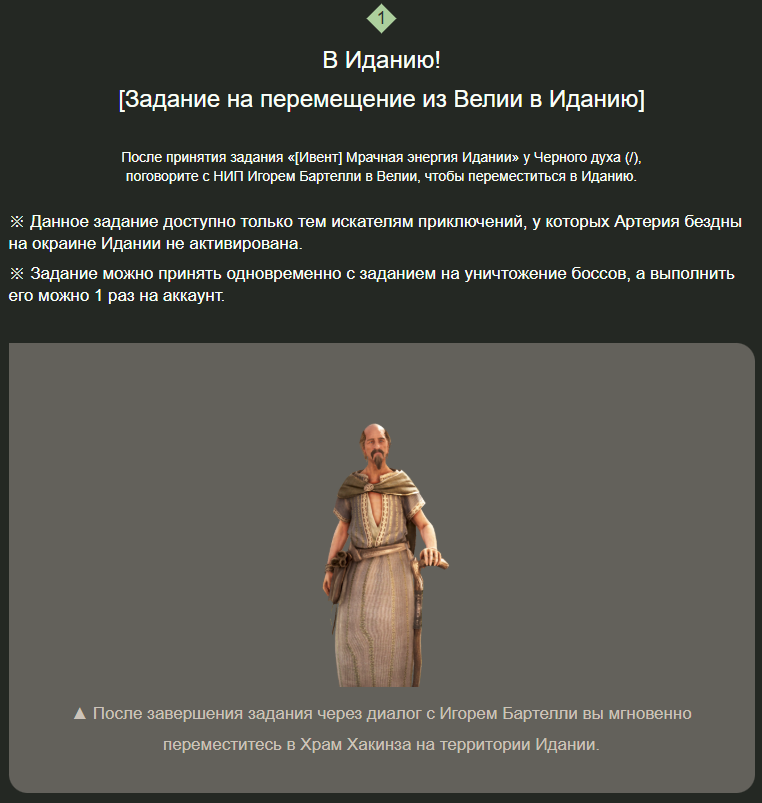 1

В Иданию!

[Задание на перемещение из Велии в Иданию]

После принятия задания «[Ивент] Мрачная энергия Идании» у Черного духа (/), поговорите с НИП Игорем Бартелли в Велии, чтобы переместиться в Иданию.

※ Данное задание доступно только тем искателям приключений, у которых Артерия бездны на окраине Идании не активирована.

※ Задание можно принять одновременно с заданием на уничтожение боссов, а выполнить его можно 1 раз на аккаунт.

▲ После завершения задания через диалог с Игорем Бартелли вы мгновенно переместитесь в Храм Хакинза на территории Идании.